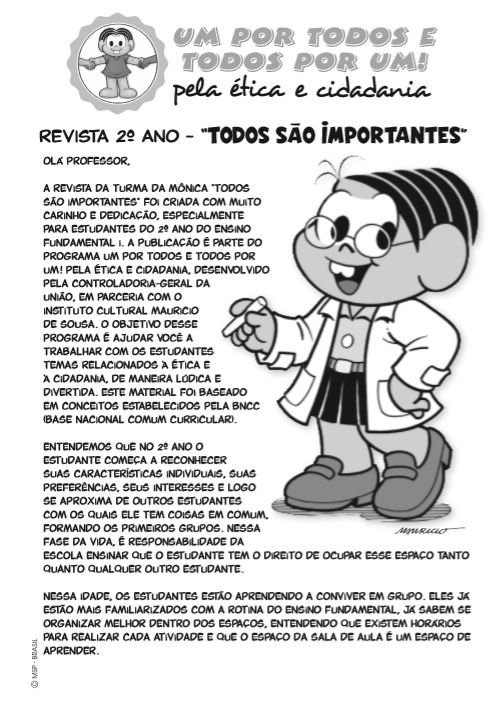 UM POR TODOS E TODOS POR UM!
pela ética e cidadania

REVISTA 2º ANO - "TODOS SÃO IMPORTANTES"

OLÁ PROFESSOR,

A REVISTA DA TURMA DA MÔNICA "TODOS SÃO IMPORTANTES" FOI CRIADA COM MUITO CARINHO E DEDICAÇÃO, ESPECIALMENTE PARA ESTUDANTES DO 2º ANO DO ENSINO FUNDAMENTAL I. A PUBLICAÇÃO É PARTE DO PROGRAMA UM POR TODOS E TODOS POR UM! PELA ÉTICA E CIDADANIA, DESENVOLVIDO PELA CONTROLADORIA-GERAL DA UNIÃO, EM PARCERIA COM O INSTITUTO CULTURAL MAURICIO DE SOUSA. O OBJETIVO DESSE PROGRAMA É AJUDAR VOCÊ A TRABALHAR COM OS ESTUDANTES TEMAS RELACIONADOS À ÉTICA E À CIDADANIA, DE MANEIRA LÚDICA E DIVERTIDA. ESTE MATERIAL FOI BASEADO EM CONCEITOS ESTABELECIDOS PELA BNCC (BASE NACIONAL COMUM CURRICULAR).

ENTENDEMOS QUE NO 2º ANO O ESTUDANTE COMEÇA A RECONHECER SUAS CARACTERÍSTICAS INDIVIDUAIS, SUAS PREFERÊNCIAS, SEUS INTERESSES E LOGO SE APROXIMA DE OUTROS ESTUDANTES COM OS QUAIS ELE TEM COISAS EM COMUM, FORMANDO OS PRIMEIROS GRUPOS. NESSA FASE DA VIDA, É RESPONSABILIDADE DA ESCOLA ENSINAR QUE O ESTUDANTE TEM O DIREITO DE OCUPAR ESSE ESPAÇO TANTO QUANTO QUALQUER OUTRO ESTUDANTE.

MAURICIO

NESSA IDADE, OS ESTUDANTES ESTÃO APRENDENDO A CONVIVER EM GRUPO. ELES JÁ ESTÃO MAIS FAMILIARIZADOS COM A ROTINA DO ENSINO FUNDAMENTAL, JÁ SABEM SE ORGANIZAR MELHOR DENTRO DOS ESPAÇOS, ENTENDENDO QUE EXISTEM HORÁRIOS PARA REALIZAR CADA ATIVIDADE E QUE O ESPAÇO DA SALA DE AULA É UM ESPAÇO DE APRENDER.

© MSP - BRASIL